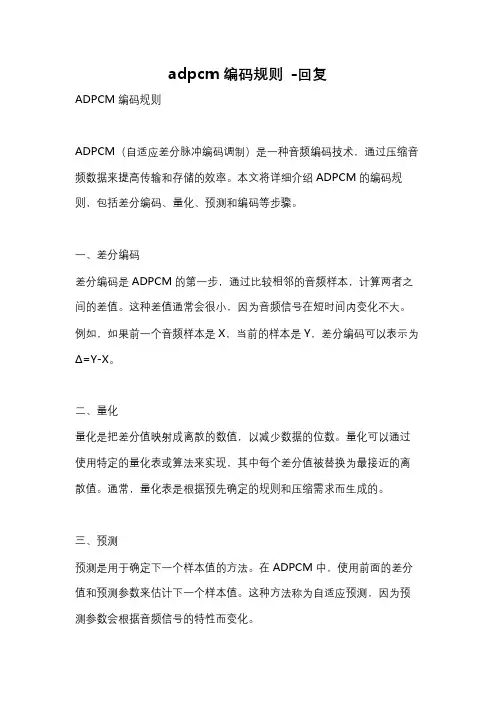 adpcm 编码规则 -回复

ADPCM 编码规则

ADPCM（自适应差分脉冲编码调制）是一种音频编码技术，通过压缩音频数据来提高传输和存储的效率。本文将详细介绍 ADPCM 的编码规则，包括差分编码、量化、预测和编码等步骤。

一、差分编码

差分编码是 ADPCM 的第一步，通过比较相邻的音频样本，计算两者之间的差值。这种差值通常会很小，因为音频信号在短时间内变化不大。例如，如果前一个音频样本是 X，当前的样本是 Y，差分编码可以表示为 Δ=Y-X。

二、量化

量化是把差分值映射成离散的数值，以减少数据的位数。量化可以通过使用特定的量化表或算法来实现，其中每个差分值被替换为最接近的离散值。通常，量化表是根据预先确定的规则和压缩需求而生成的。

三、预测

预测是用于确定下一个样本值的方法。在 ADPCM 中，使用前面的差分值和预测参数来估计下一个样本值。这种方法称为自适应预测，因为预测参数会根据音频信号的特性而变化。